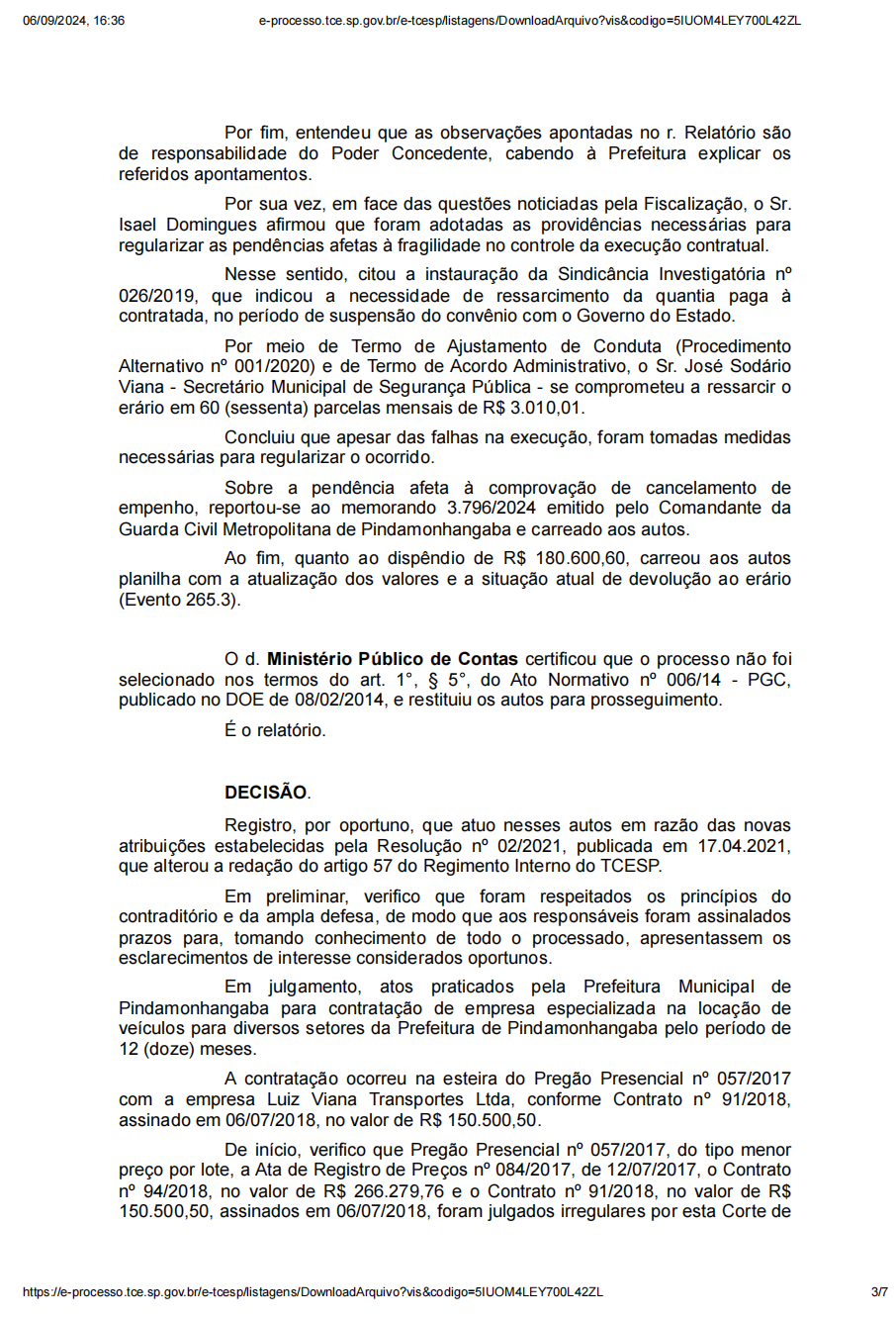 06/09/2024, 16:36 e-processo.tce.sp.gov.br/e-tcesp/listagens/DownloadArquivo?vis&codigo=5IUOM4LEY700L42ZL

Por fim, entendeu que as observações apontadas no r. Relatório são de responsabilidade do Poder Concedente, cabendo à Prefeitura explicar os referidos apontamentos.

Por sua vez, em face das questões noticiadas pela Fiscalização, o Sr. Isael Domingues afirmou que foram adotadas as providências necessárias para regularizar as pendências afetas à fragilidade no controle da execução contratual.

Nesse sentido, citou a instauração da Sindicância Investigatória nº 026/2019, que indicou a necessidade de ressarcimento da quantia paga à contratada, no período de suspensão do convênio com o Governo do Estado.

Por meio de Termo de Ajustamento de Conduta (Procedimento Alternativo nº 001/2020) e de Termo de Acordo Administrativo, o Sr. José Sodário Viana - Secretário Municipal de Segurança Pública - se comprometeu a ressarcir o erário em 60 (sessenta) parcelas mensais de R$ 3.010,01.

Concluiu que apesar das falhas na execução, foram tomadas medidas necessárias para regularizar o ocorrido.

Sobre a pendência afeta à comprovação de cancelamento de empenho, reportou-se ao memorando 3.796/2024 emitido pelo Comandante da Guarda Civil Metropolitana de Pindamonhangaba e carreado aos autos.

Ao fim, quanto ao dispêndio de R$ 180.600,60, carreou aos autos planilha com a atualização dos valores e a situação atual de devolução ao erário (Evento 265.3).

O d. Ministério Público de Contas certificou que o processo não foi selecionado nos termos do art. 1°, § 5°, do Ato Normativo nº 006/14 - PGC, publicado no DOE de 08/02/2014, e restituiu os autos para prosseguimento.

É o relatório.

DECISÃO.

Registro, por oportuno, que atuo nesses autos em razão das novas atribuições estabelecidas pela Resolução nº 02/2021, publicada em 17.04.2021, que alterou a redação do artigo 57 do Regimento Interno do TCESP.

Em preliminar, verifico que foram respeitados os princípios do contraditório e da ampla defesa, de modo que aos responsáveis foram assinalados prazos para, tomando conhecimento de todo o processado, apresentassem os esclarecimentos de interesse considerados oportunos.

Em julgamento, atos praticados pela Prefeitura Municipal de Pindamonhangaba para contratação de empresa especializada na locação de veículos para diversos setores da Prefeitura de Pindamonhangaba pelo período de 12 (doze) meses.

A contratação ocorreu na esteira do Pregão Presencial nº 057/2017 com a empresa Luiz Viana Transportes Ltda, conforme Contrato nº 91/2018, assinado em 06/07/2018, no valor de R$ 150.500,50.

De início, verifico que Pregão Presencial nº 057/2017, do tipo menor preço por lote, a Ata de Registro de Preços nº 084/2017, de 12/07/2017, o Contrato nº 94/2018, no valor de R$ 266.279,76 e o Contrato nº 91/2018, no valor de R$ 150.500,50, assinados em 06/07/2018, foram julgados irregulares por esta Corte de

https://e-processo.tce.sp.gov.br/e-tcesp/listagens/DownloadArquivo?vis&codigo=5IUOM4LEY700L42ZL 3/7